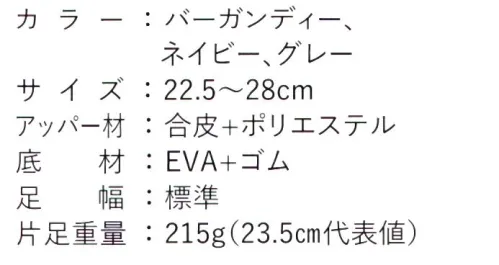 カラー：バーガンディー、ネイビー、グレー
サイズ：22.5～28cm
アッパー材：合皮+ポリエステル
底材：EVA+ゴム
足幅：標準
片足重量：215g(23.5cm代表値)